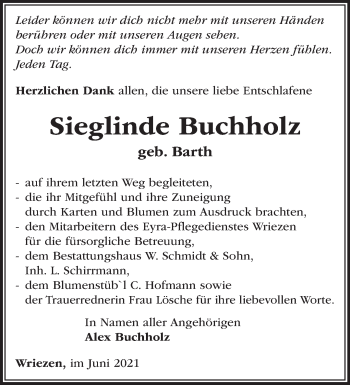 Leider können wir dich nicht mehr mit unseren Händen berühren oder mit unseren Augen sehen.
Doch wir können dich immer mit unseren Herzen fühlen.
Jeden Tag.

Herzlichen Dank allen, die unsere liebe Entschlafene

Sieglinde Buchholz
geb. Barth

- auf ihrem letzten Weg begleiteten,
- die ihr Mitgefühl und ihre Zuneigung durch Karten und Blumen zum Ausdruck brachten,
- den Mitarbeitern des Eyra-Pflegedienstes Wriezen für die fürsorgliche Betreuung,
- dem Bestattungshaus W. Schmidt & Sohn, Inh. L. Schirrmann,
- dem Blumenstüb`l C. Hofmann sowie der Trauerrednerin Frau Lösche für ihre liebevollen Worte.

In Namen aller Angehörigen
Alex Buchholz

Wriezen, im Juni 2021